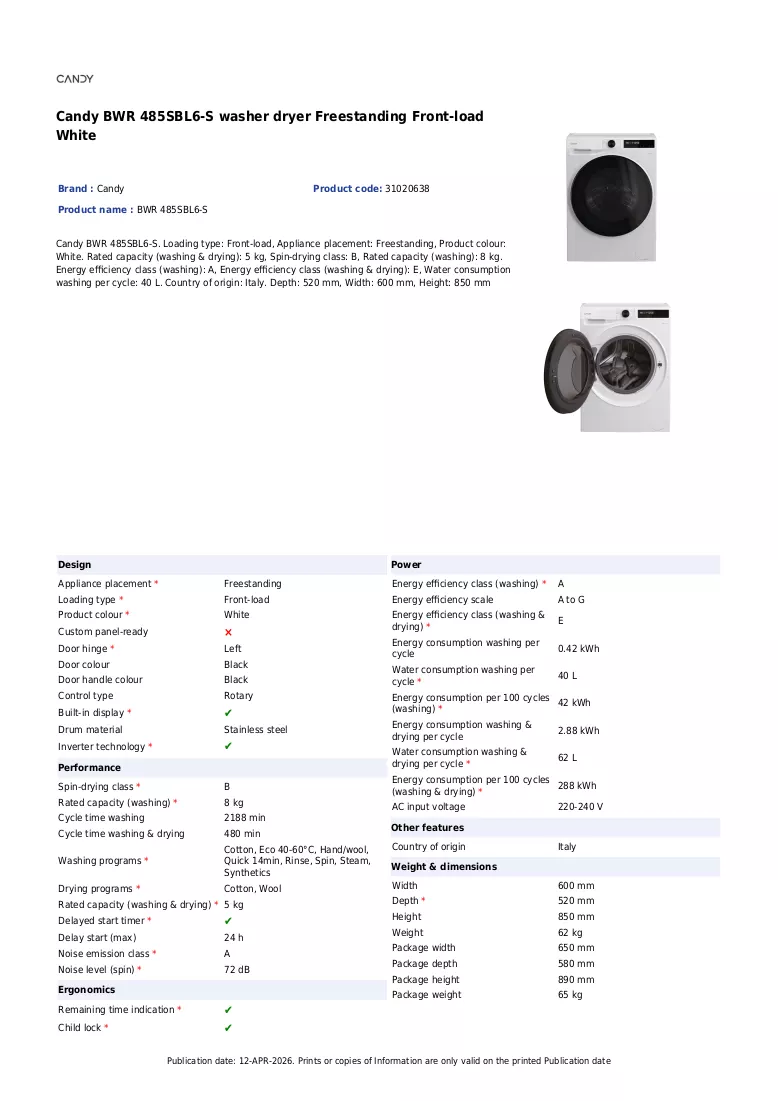 CANDY

Candy BWR 485SBL6-S washer dryer Freestanding Front-load White

Brand : Candy
Product code: 31020638
Product name : BWR 485SBL6-S

Candy BWR 485SBL6-S. Loading type: Front-load, Appliance placement: Freestanding, Product colour: White. Rated capacity (washing & drying): 5 kg, Spin-drying class: B, Rated capacity (washing): 8 kg. Energy efficiency class (washing): A, Energy efficiency class (washing & drying): E, Water consumption washing per cycle: 40 L. Country of origin: Italy. Depth: 520 mm, Width: 600 mm, Height: 850 mm

Design
Appliance placement * Freestanding
Loading type * Front-load
Product colour * White
Custom panel-ready ✗
Door hinge * Left
Door colour Black
Door handle colour Black
Control type Rotary
Built-in display * ✔
Drum material Stainless steel
Inverter technology * ✔

Performance
Spin-drying class * B
Rated capacity (washing) * 8 kg
Cycle time washing 2188 min
Cycle time washing & drying 480 min
Washing programs * Cotton, Eco 40-60°C, Hand/wool, Quick 14min, Rinse, Spin, Steam, Synthetics
Drying programs * Cotton, Wool
Rated capacity (washing & drying) * 5 kg
Delayed start timer * ✔
Delay start (max) 24 h
Noise emission class * A
Noise level (spin) * 72 dB

Ergonomics
Remaining time indication * ✔
Child lock * ✔

Power
Energy efficiency class (washing) * A
Energy efficiency scale A to G
Energy efficiency class (washing & drying) * E
Energy consumption washing per cycle 0.42 kWh
Water consumption washing per cycle * 40 L
Energy consumption per 100 cycles (washing) * 42 kWh
Energy consumption washing & drying per cycle 2.88 kWh
Water consumption washing & drying per cycle * 62 L
Energy consumption per 100 cycles (washing & drying) * 288 kWh
AC input voltage 220-240 V

Other features
Country of origin Italy

Weight & dimensions
Width 600 mm
Depth * 520 mm
Height 850 mm
Weight 62 kg
Package width 650 mm
Package depth 580 mm
Package height 890 mm
Package weight 65 kg

Publication date: 12-APR-2026. Prints or copies of Information are only valid on the printed Publication date